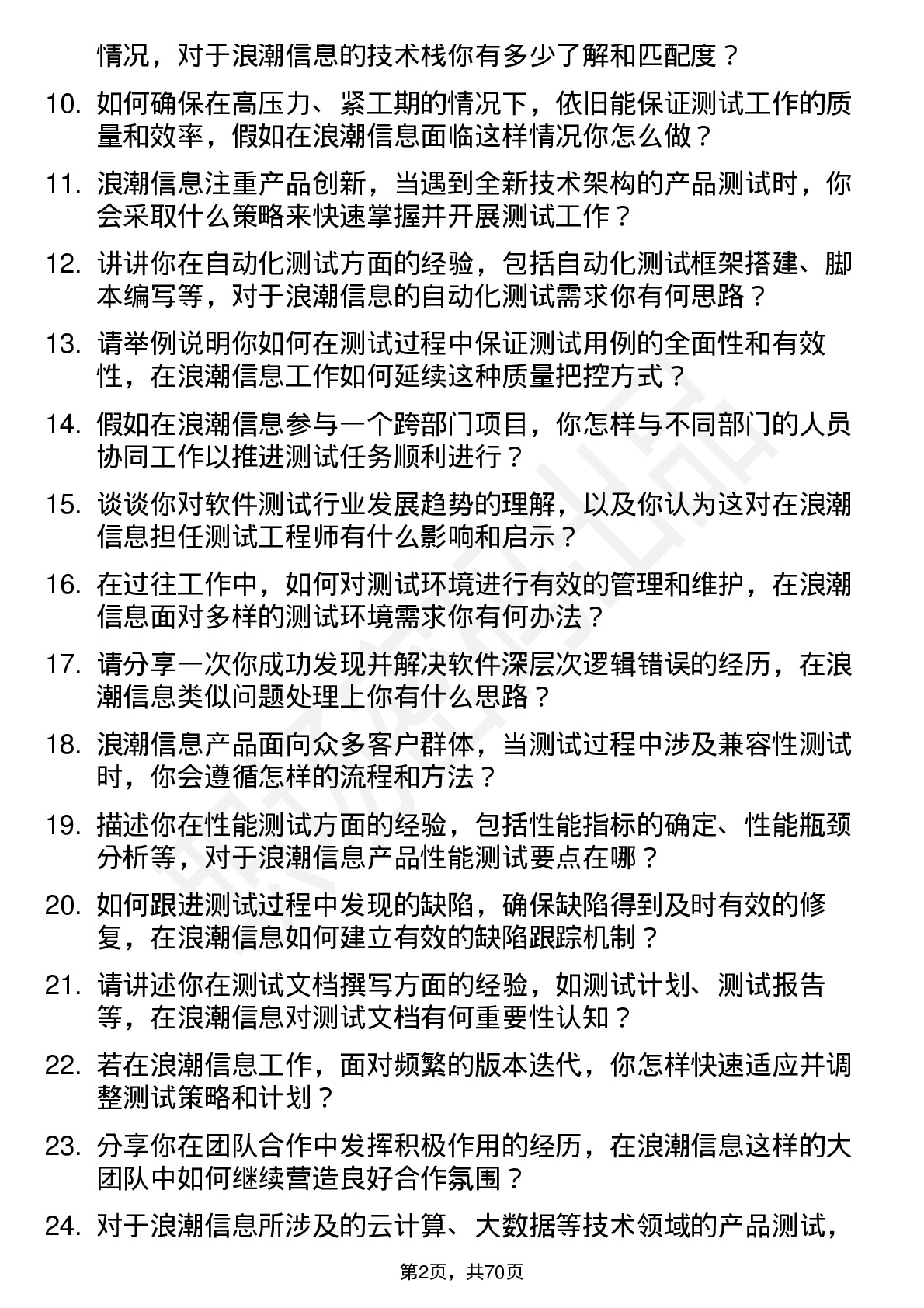 情况，对于浪潮信息的技术栈你有多少了解和匹配度？

10. 如何确保在高压力、紧工期的情况下，依旧能保证测试工作的质量和效率，假如在浪潮信息面临这样情况你怎么做？

11. 浪潮信息注重产品创新，当遇到全新技术架构的产品测试时，你会采取什么策略来快速掌握并开展测试工作？

12. 讲讲你在自动化测试方面的经验，包括自动化测试框架搭建、脚本编写等，对于浪潮信息的自动化测试需求你有何思路？

13. 请举例说明你如何在测试过程中保证测试用例的全面性和有效性，在浪潮信息工作如何延续这种质量把控方式？

14. 假如在浪潮信息参与一个跨部门项目，你怎样与不同部门的人员协同工作以推进测试任务顺利进行？

15. 谈谈你对软件测试行业发展趋势的理解，以及你认为这对在浪潮信息担任测试工程师有什么影响和启示？

16. 在过往工作中，如何对测试环境进行有效的管理和维护，在浪潮信息面对多样的测试环境需求你有何办法？

17. 请分享一次你成功发现并解决软件深层次逻辑错误的经历，在浪潮信息类似问题处理上你有什么思路？

18. 浪潮信息产品面向众多客户群体，当测试过程中涉及兼容性测试时，你会遵循怎样的流程和方法？

19. 描述你在性能测试方面的经验，包括性能指标的确定、性能瓶颈分析等，对于浪潮信息产品性能测试要点在哪？

20. 如何跟进测试过程中发现的缺陷，确保缺陷得到及时有效的修复，在浪潮信息如何建立有效的缺陷跟踪机制？

21. 请讲述你在测试文档撰写方面的经验，如测试计划、测试报告等，在浪潮信息对测试文档有何重要性认知？

22. 若在浪潮信息工作，面对频繁的版本迭代，你怎样快速适应并调整测试策略和计划？

23. 分享你在团队合作中发挥积极作用的经历，在浪潮信息这样的大团队中如何继续营造良好合作氛围？

24. 对于浪潮信息所涉及的云计算、大数据等技术领域的产品测试，

第2页，共70页